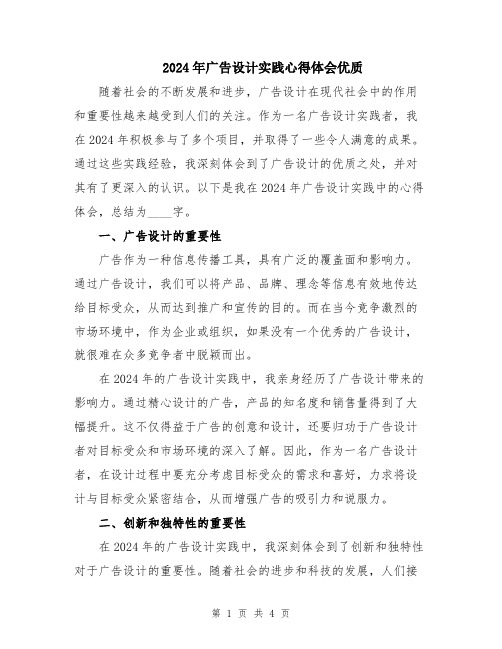 2024年广告设计实践心得体会优质

随着社会的不断发展和进步，广告设计在现代社会中的作用和重要性越来越受到人们的关注。作为一名广告设计实践者，我在2024年积极参与了多个项目，并取得了一些令人满意的成果。通过这些实践经验，我深刻体会到了广告设计的优质之处，并对其有了更深入的认识。以下是我在2024年广告设计实践中的心得体会，总结为____字。

一、广告设计的重要性

广告作为一种信息传播工具，具有广泛的覆盖面和影响力。通过广告设计，我们可以将产品、品牌、理念等信息有效地传达给目标受众，从而达到推广和宣传的目的。而在当今竞争激烈的市场环境中，作为企业或组织，如果没有一个优秀的广告设计，就很难在众多竞争者中脱颖而出。

在2024年的广告设计实践中，我亲身经历了广告设计带来的影响力。通过精心设计的广告，产品的知名度和销售量得到了大幅提升。这不仅得益于广告的创意和设计，还要归功于广告设计者对目标受众和市场环境的深入了解。因此，作为一名广告设计者，在设计过程中要充分考虑目标受众的需求和喜好，力求将设计与目标受众紧密结合，从而增强广告的吸引力和说服力。

二、创新和独特性的重要性

在2024年的广告设计实践中，我深刻体会到了创新和独特性对于广告设计的重要性。随着社会的进步和科技的发展，人们接

第 1 页 共 4 页